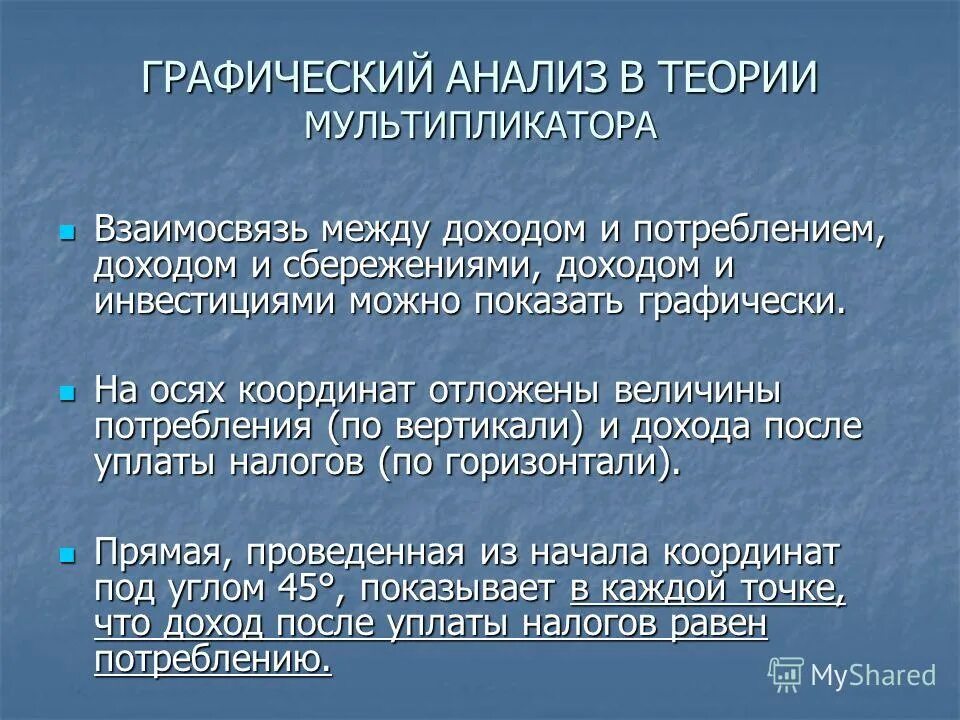 ГРАФИЧЕСКИЙ АНАЛИЗ В ТЕОРИИ МУЛЬТИПЛИКАТОРА

Взаимосвязь между доходом и потреблением, доходом и сбережениями, доходом и инвестициями можно показать графически.

На осях координат отложены величины потребления (по вертикали) и дохода после уплаты налогов (по горизонтали).

Прямая, проведенная из начала координат под углом 45°, показывает в каждой точке, что доход после уплаты налогов равен потреблению.

MyShared